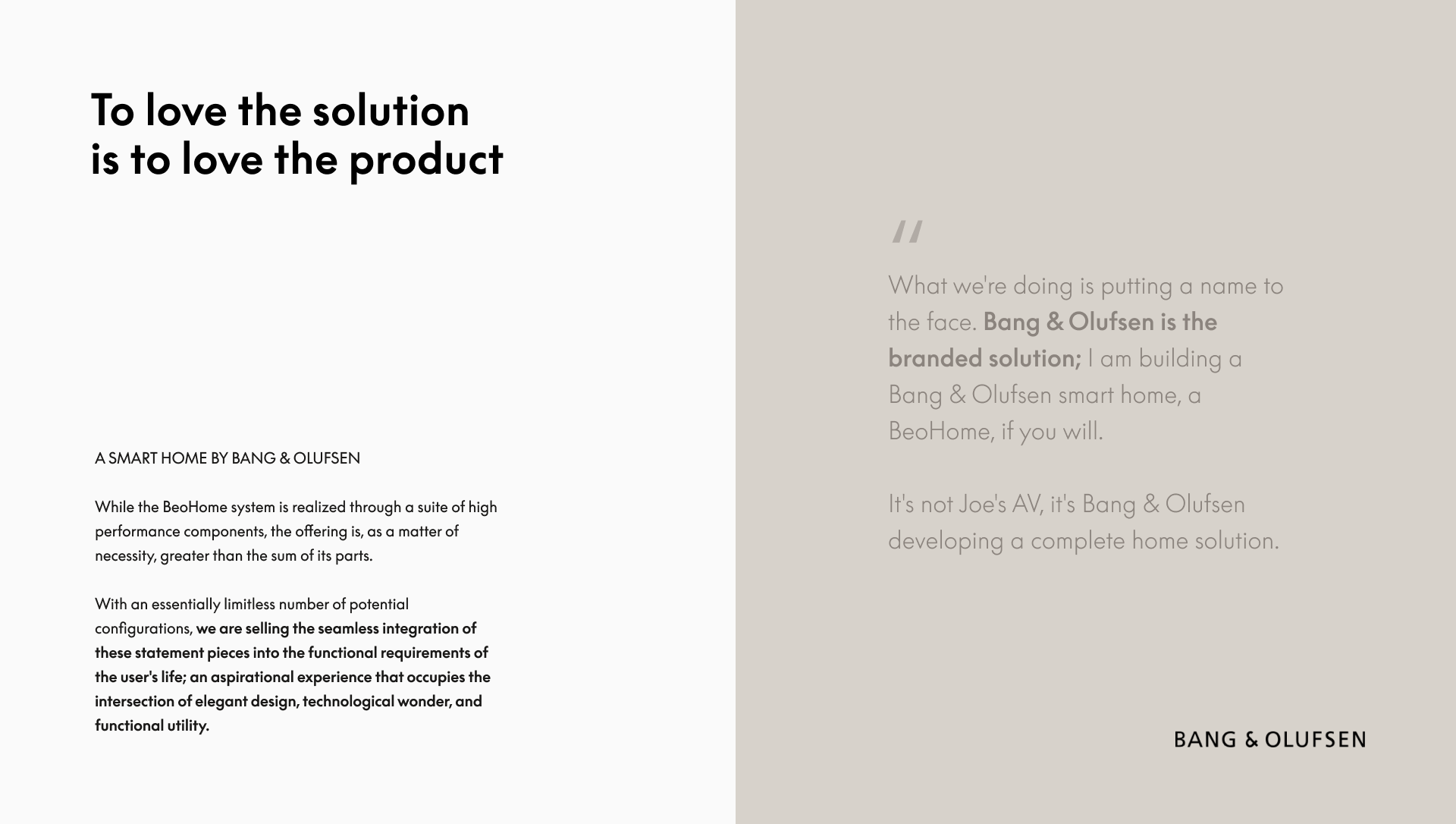 To love the solution is to love the product

A SMART HOME BY BANG & OLUFSEN

While the BeoHome system is realized through a suite of high performance components, the offering is, as a matter of necessity, greater than the sum of its parts.

With an essentially limitless number of potential configurations, we are selling the seamless integration of these statement pieces into the functional requirements of the user's life; an aspirational experience that occupies the intersection of elegant design, technological wonder, and functional utility.

"

What we're doing is putting a name to the face. Bang & Olufsen is the branded solution; I am building a Bang & Olufsen smart home, a BeoHome, if you will.

It's not Joe's AV, it's Bang & Olufsen developing a complete home solution.

BANG & OLUFSEN